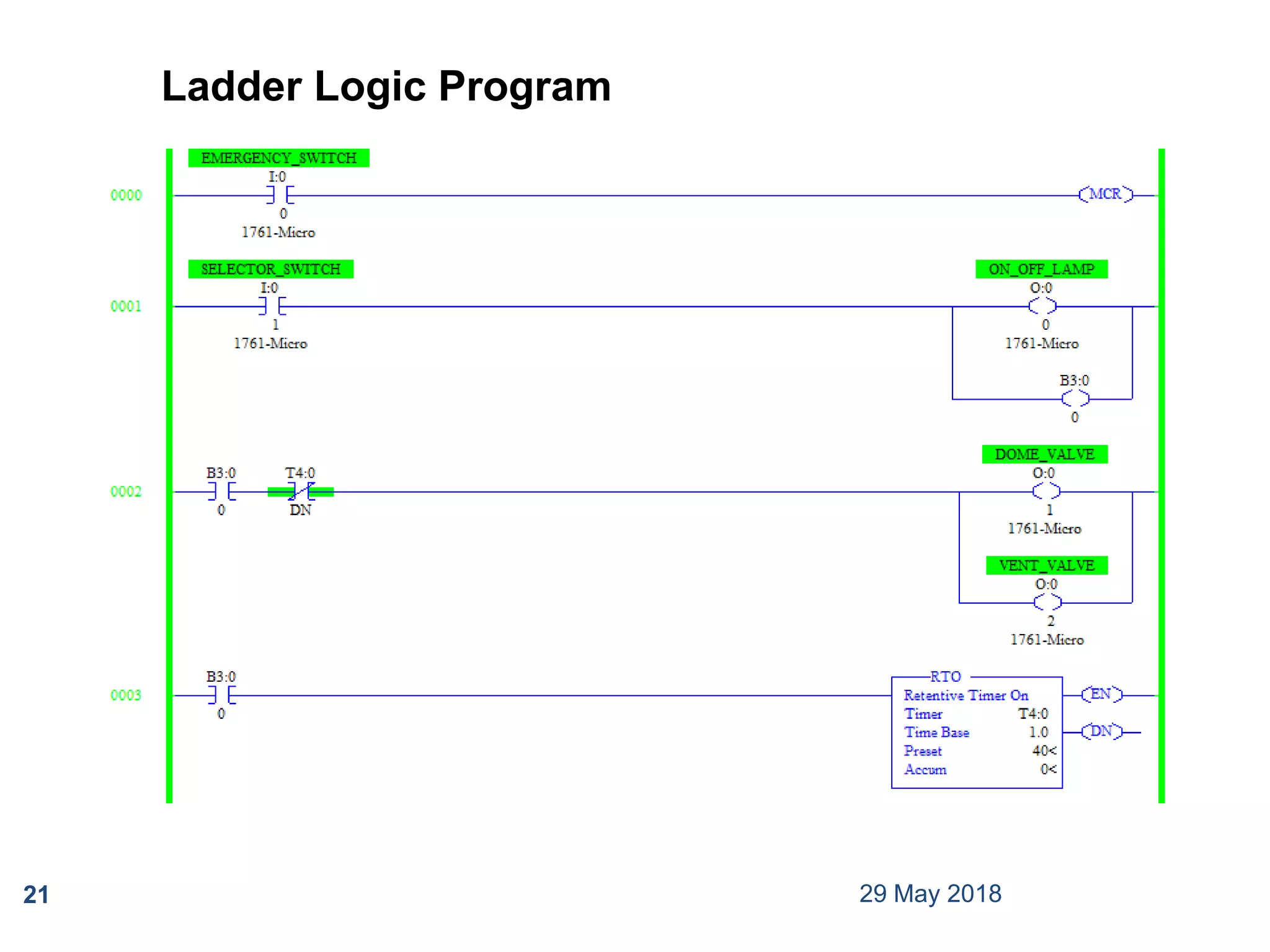 Ladder Logic Program

0000
EMERGENCY_SWITCH
I:0
0
1761-Micro
MCR

0001
SELECTOR_SWITCH
I:0
1
1761-Micro
ON_OFF_LAMP
O:0
0
1761-Micro
B3:0
0

0002
B3:0
0
T4:0
DN
DOME_VALVE
O:0
1
1761-Micro
VENT_VALVE
O:0
2
1761-Micro

0003
B3:0
0
RTO
Retentive Timer On
Timer T4:0
Time Base 1.0
Preset 40<
Accum 0<
EN
DN

21

29 May 2018